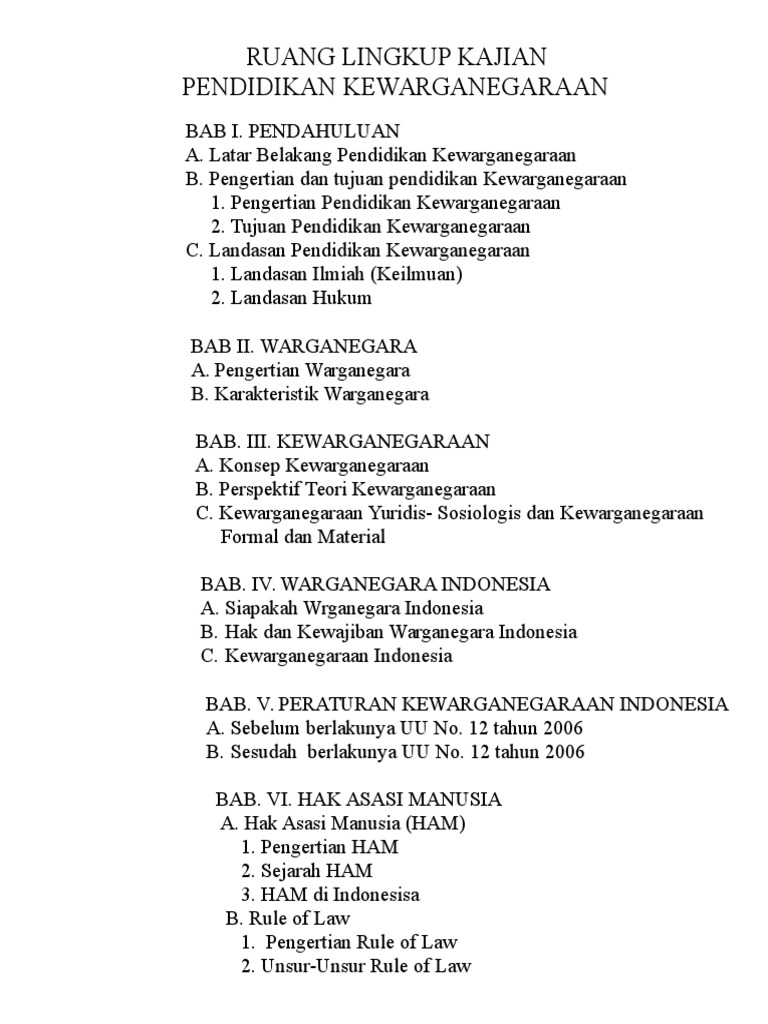 RUANG LINGKUP KAJIAN
PENDIDIKAN KEWARGANEGARAAN

BAB I. PENDAHULUAN
A. Latar Belakang Pendidikan Kewarganegaraan
B. Pengertian dan tujuan pendidikan Kewarganegaraan
1. Pengertian Pendidikan Kewarganegaraan
2. Tujuan Pendidikan Kewarganegaraan
C. Landasan Pendidikan Kewarganegaraan
1. Landasan Ilmiah (Keilmuan)
2. Landasan Hukum

BAB II. WARGANEGARA
A. Pengertian Warganegara
B. Karakteristik Warganegara

BAB. III. KEWARGANEGARAAN
A. Konsep Kewarganegaraan
B. Perspektif Teori Kewarganegaraan
C. Kewarganegaraan Yuridis- Sosiologis dan Kewarganegaraan Formal dan Material

BAB. IV. WARGANEGARA INDONESIA
A. Siapakah Wrganegara Indonesia
B. Hak dan Kewajiban Warganegara Indonesia
C. Kewarganegaraan Indonesia

BAB. V. PERATURAN KEWARGANEGARAAN INDONESIA
A. Sebelum berlakunya UU No. 12 tahun 2006
B. Sesudah berlakunya UU No. 12 tahun 2006

BAB. VI. HAK ASASI MANUSIA
A. Hak Asasi Manusia (HAM)
1. Pengertian HAM
2. Sejarah HAM
3. HAM di Indonesisa
B. Rule of Law
1. Pengertian Rule of Law
2. Unsur-Unsur Rule of Law